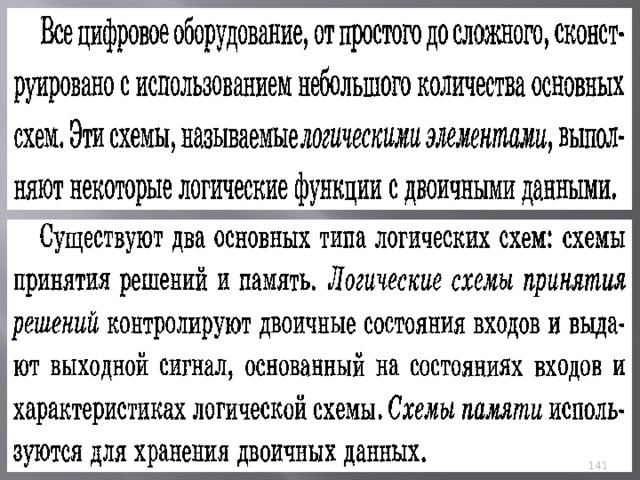 Все цифровое оборудование, от простого до сложного, сконструировано с использованием небольшого количества основных схем. Эти схемы, называемые логическими элементами, выполняют некоторые логические функции с двоичными данными.

Существуют два основных типа логических схем: схемы принятия решений и память. Логические схемы принятия решений контролируют двоичные состояния входов и выдают выходной сигнал, основанный на состояниях входов и характеристиках логической схемы. Схемы памяти используются для хранения двоичных данных.

141